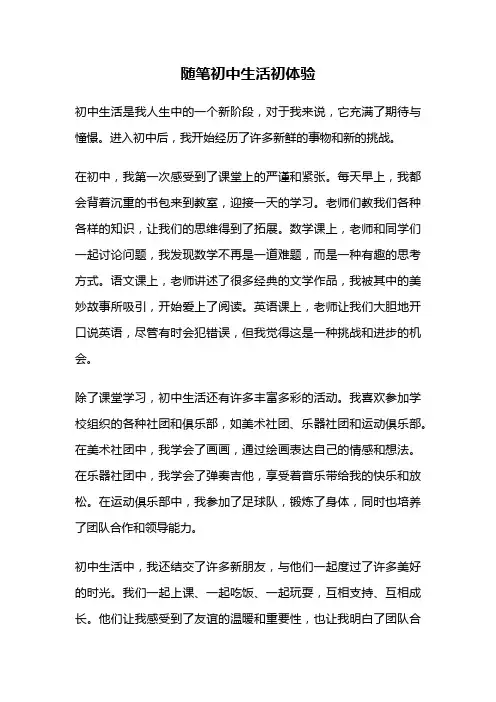 随笔初中生活初体验

初中生活是我人生中的一个新阶段，对于我来说，它充满了期待与憧憬。进入初中后，我开始经历了许多新鲜的事物和新的挑战。

在初中，我第一次感受到了课堂上的严谨和紧张。每天早上，我都会背着沉重的书包来到教室，迎接一天的学习。老师们教我们各种各样的知识，让我们的思维得到了拓展。数学课上，老师和同学们一起讨论问题，我发现数学不再是一道难题，而是一种有趣的思考方式。语文课上，老师讲述了很多经典的文学作品，我被其中的美妙故事所吸引，开始爱上了阅读。英语课上，老师让我们大胆地开口说英语，尽管有时会犯错误，但我觉得这是一种挑战和进步的机会。

除了课堂学习，初中生活还有许多丰富多彩的活动。我喜欢参加学校组织的各种社团和俱乐部，如美术社团、乐器社团和运动俱乐部。在美术社团中，我学会了画画，通过绘画表达自己的情感和想法。在乐器社团中，我学会了弹奏吉他，享受着音乐带给我的快乐和放松。在运动俱乐部中，我参加了足球队，锻炼了身体，同时也培养了团队合作和领导能力。

初中生活中，我还结交了许多新朋友，与他们一起度过了许多美好的时光。我们一起上课、一起吃饭、一起玩耍，互相支持、互相成长。他们让我感受到了友谊的温暖和重要性，也让我明白了团队合